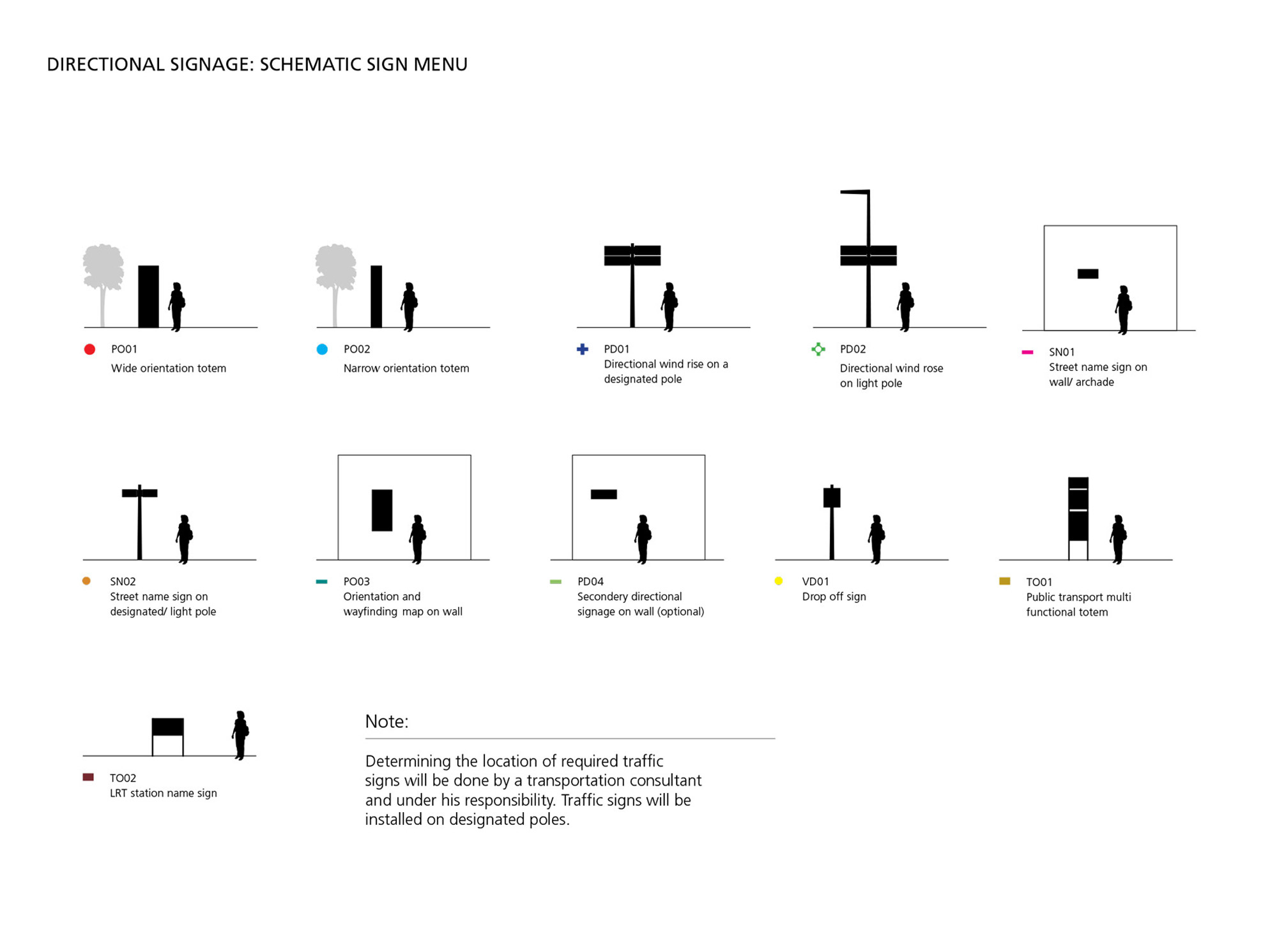 DIRECTIONAL SIGNAGE: SCHEMATIC SIGN MENU

PO01
Wide orientation totem

PO02
Narrow orientation totem

PD01
Directional wind rise on a designated pole

PD02
Directional wind rose on light pole

SN01
Street name sign on wall/ archade

SN02
Street name sign on designated/ light pole

PO03
Orientation and wayfinding map on wall

PD04
Secondery directional signage on wall (optional)

VD01
Drop off sign

TO01
Public transport multi functional totem

TO02
LRT station name sign

Note:

Determining the location of required traffic signs will be done by a transportation consultant and under his responsibility. Traffic signs will be installed on designated poles.